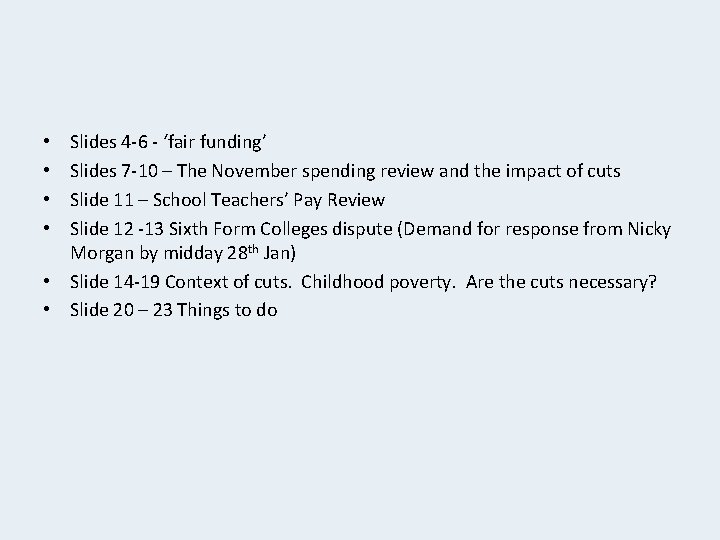 • Slides 4-6 - 'fair funding'
• Slides 7-10 – The November spending review and the impact of cuts
• Slide 11 – School Teachers' Pay Review
• Slide 12 -13 Sixth Form Colleges dispute (Demand for response from Nicky Morgan by midday 28th Jan)
• Slide 14-19 Context of cuts. Childhood poverty. Are the cuts necessary?
• Slide 20 – 23 Things to do